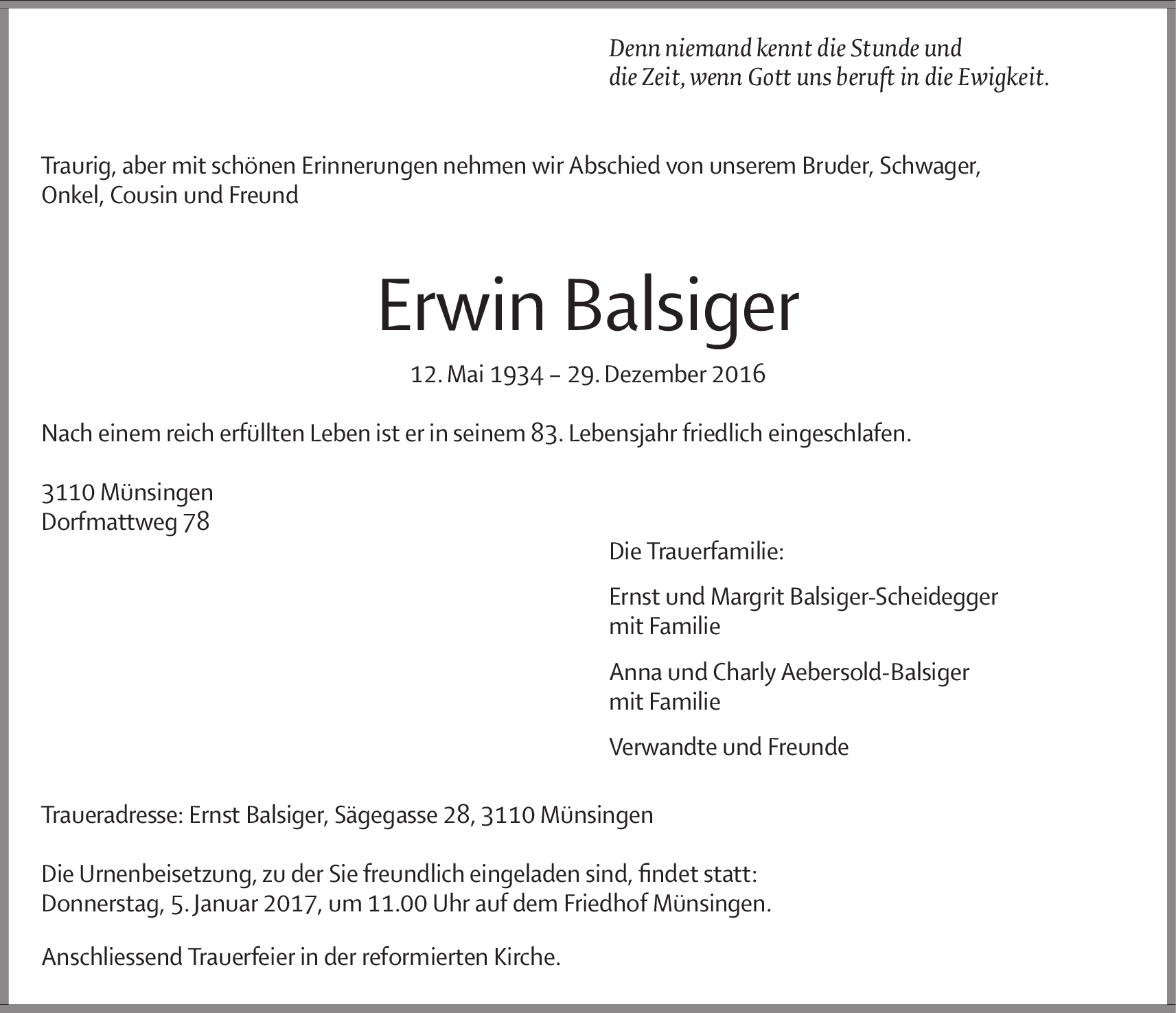 Denn niemand kennt die Stunde und
die Zeit, wenn Gott uns beruft in die Ewigkeit.

Traurig, aber mit schönen Erinnerungen nehmen wir Abschied von unserem Bruder, Schwager, Onkel, Cousin und Freund

Erwin Balsiger

12. Mai 1934 – 29. Dezember 2016

Nach einem reich erfüllten Leben ist er in seinem 83. Lebensjahr friedlich eingeschlafen.

3110 Münsingen
Dorfmattweg 78

Die Trauerfamilie:

Ernst und Margrit Balsiger-Scheidegger
mit Familie

Anna und Charly Aebersold-Balsiger
mit Familie

Verwandte und Freunde

Traueradresse: Ernst Balsiger, Sägegasse 28, 3110 Münsingen

Die Urnenbeisetzung, zu der Sie freundlich eingeladen sind, findet statt:
Donnerstag, 5. Januar 2017, um 11.00 Uhr auf dem Friedhof Münsingen.

Anschliessend Trauerfeier in der reformierten Kirche.